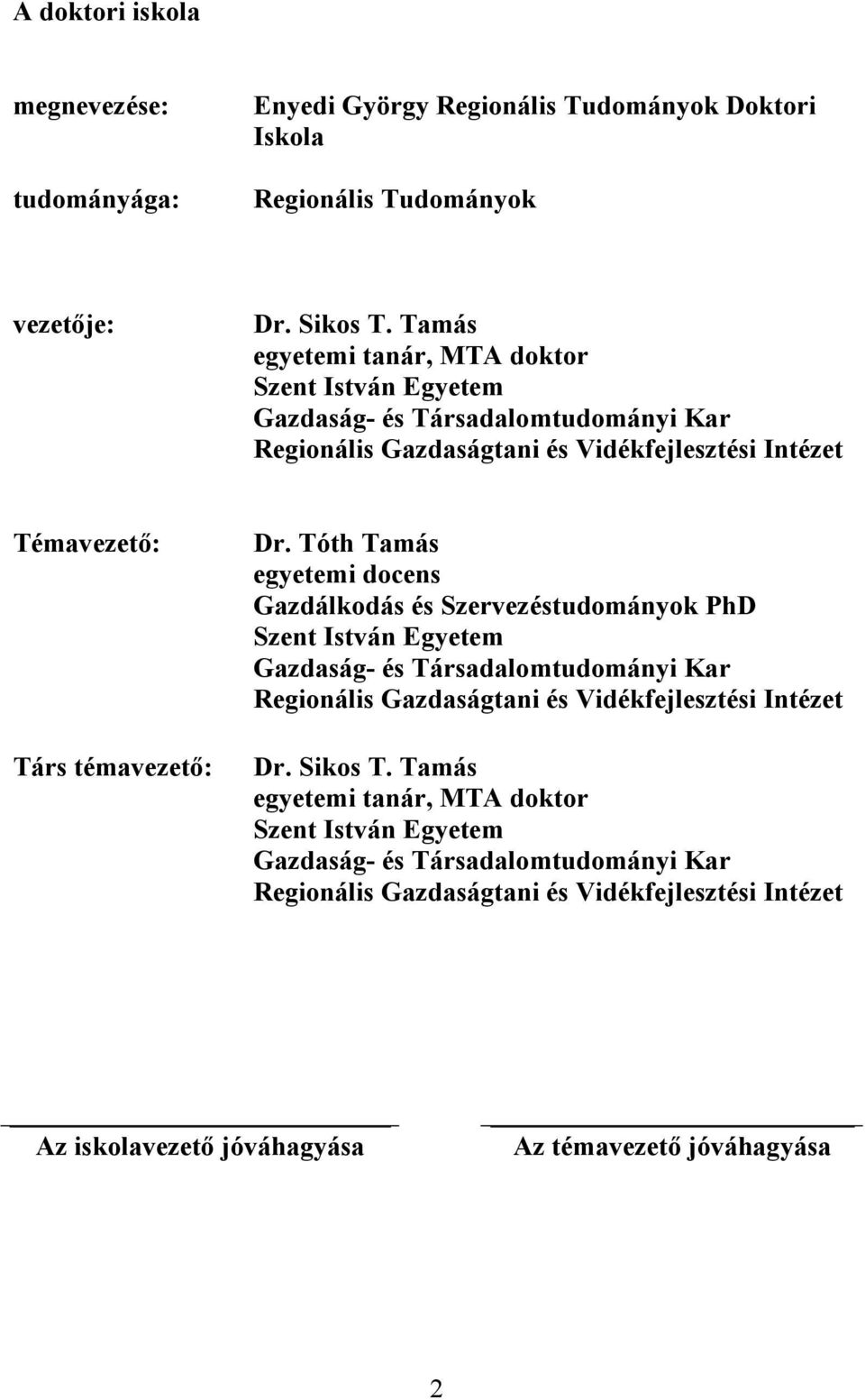 A doktori iskola

megnevezése: Enyedi György Regionális Tudományok Doktori Iskola

tudományága: Regionális Tudományok

vezetője: Dr. Sikos T. Tamás
egyetemi tanár, MTA doktor
Szent István Egyetem
Gazdaság- és Társadalomtudományi Kar
Regionális Gazdaságtani és Vidékfejlesztési Intézet

Témavezető: Dr. Tóth Tamás
egyetemi docens
Gazdálkodás és Szervezéstudományok PhD
Szent István Egyetem
Gazdaság- és Társadalomtudományi Kar
Regionális Gazdaságtani és Vidékfejlesztési Intézet

Társ témavezető: Dr. Sikos T. Tamás
egyetemi tanár, MTA doktor
Szent István Egyetem
Gazdaság- és Társadalomtudományi Kar
Regionális Gazdaságtani és Vidékfejlesztési Intézet

Az iskolavezető jóváhagyása

Az témavezető jóváhagyása

2